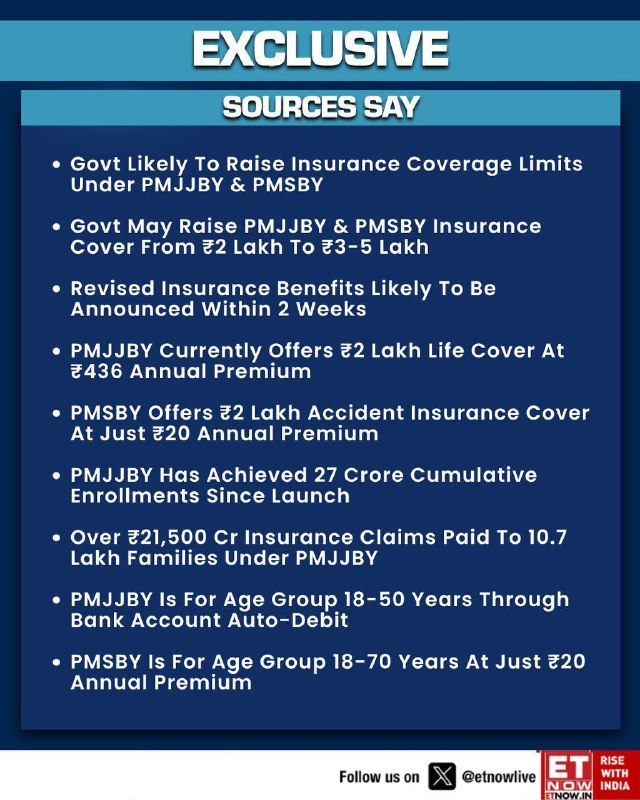 EXCLUSIVE

SOURCES SAY

• Govt Likely To Raise Insurance Coverage Limits Under PMJJBY & PMSBY

• Govt May Raise PMJJBY & PMSBY Insurance Cover From ₹2 Lakh To ₹3-5 Lakh

• Revised Insurance Benefits Likely To Be Announced Within 2 Weeks

• PMJJBY Currently Offers ₹2 Lakh Life Cover At ₹436 Annual Premium

• PMSBY Offers ₹2 Lakh Accident Insurance Cover At Just ₹20 Annual Premium

• PMJJBY Has Achieved 27 Crore Cumulative Enrollments Since Launch

• Over ₹21,500 Cr Insurance Claims Paid To 10.7 Lakh Families Under PMJJBY

• PMJJBY Is For Age Group 18-50 Years Through Bank Account Auto-Debit

• PMSBY Is For Age Group 18-70 Years At Just ₹20 Annual Premium

Follow us on @etnowlive

ET NOW ETNOW.IN

RISE WITH INDIA